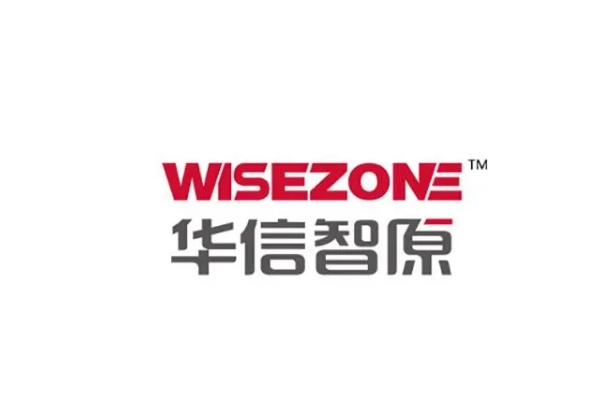 WISEZONE™
华信智原